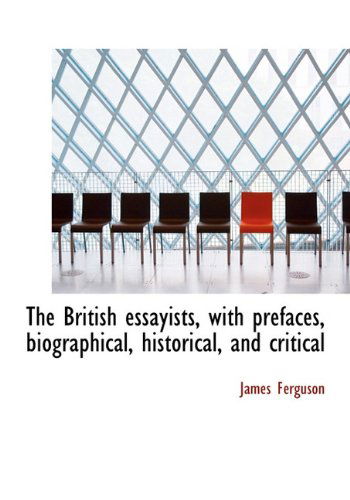 The British essayists, with prefaces, biographical, historical, and critical

James Ferguson